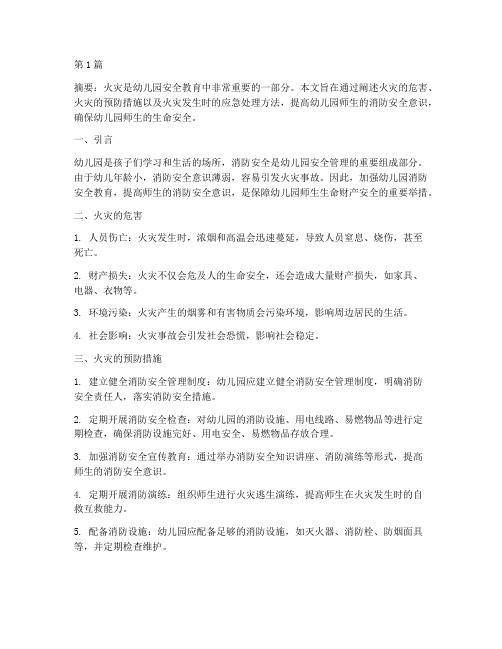 第1篇

摘要：火灾是幼儿园安全教育中非常重要的一部分。本文旨在通过阐述火灾的危害、火灾的预防措施以及火灾发生时的应急处理方法，提高幼儿园师生的消防安全意识，确保幼儿园师生的生命安全。

一、引言

幼儿园是孩子们学习和生活的场所，消防安全是幼儿园安全管理的重要组成部分。由于幼儿年龄小，消防安全意识薄弱，容易引发火灾事故。因此，加强幼儿园消防安全教育，提高师生的消防安全意识，是保障幼儿园师生生命财产安全的重要举措。

二、火灾的危害

1. 人员伤亡：火灾发生时，浓烟和高温会迅速蔓延，导致人员窒息、烧伤，甚至死亡。

2. 财产损失：火灾不仅会危及人的生命安全，还会造成大量财产损失，如家具、电器、衣物等。

3. 环境污染：火灾产生的烟雾和有害物质会污染环境，影响周边居民的生活。

4. 社会影响：火灾事故会引发社会恐慌，影响社会稳定。

三、火灾的预防措施

1. 建立健全消防安全管理制度：幼儿园应建立健全消防安全管理制度，明确消防安全责任人，落实消防安全措施。

2. 定期开展消防安全检查：对幼儿园的消防设施、用电线路、易燃物品等进行定期检查，确保消防设施完好、用电安全、易燃物品存放合理。

3. 加强消防安全宣传教育：通过举办消防安全知识讲座、消防演练等形式，提高师生的消防安全意识。

4. 定期开展消防演练：组织师生进行火灾逃生演练，提高师生在火灾发生时的自救互救能力。

5. 配备消防设施：幼儿园应配备足够的消防设施，如灭火器、消防栓、防烟面具等，并定期检查维护。